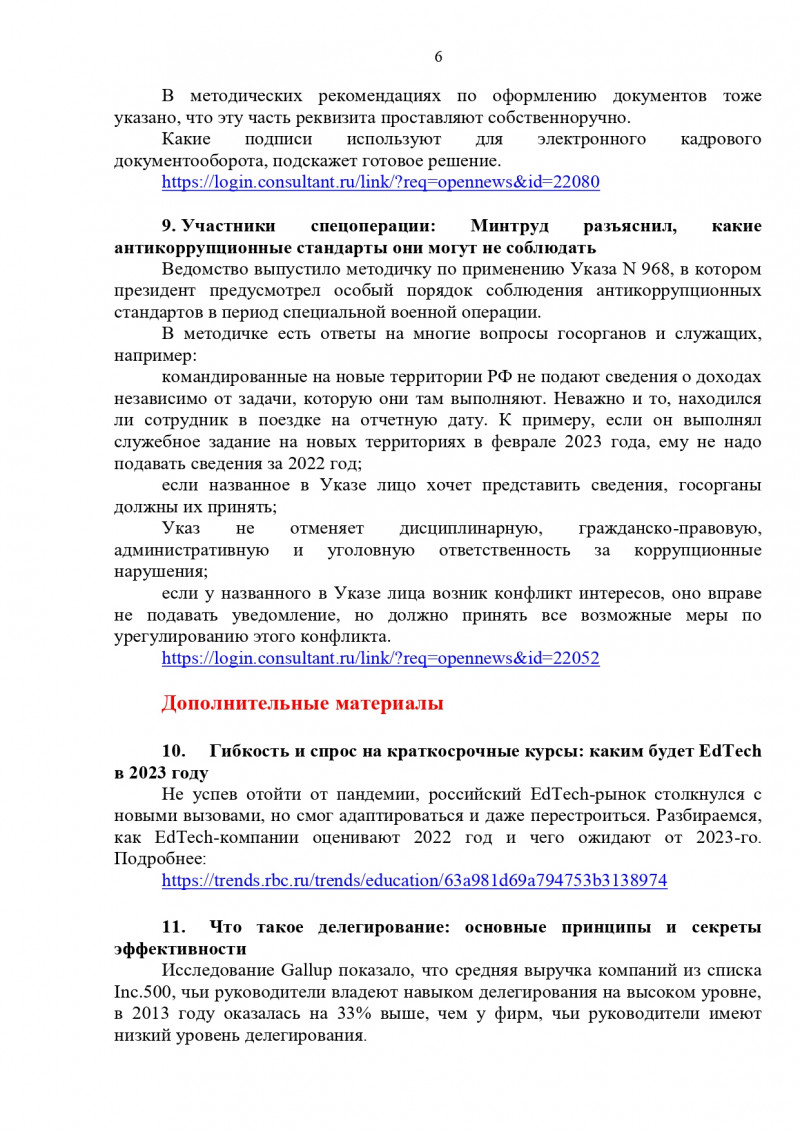 6

В методических рекомендациях по оформлению документов тоже указано, что эту часть реквизита проставляют собственноручно.

Какие подписи используют для электронного кадрового документооборота, подскажет готовое решение.

https://login.consultant.ru/link/?req=opennews&id=22080

9. Участники спецоперации: Минтруд разъяснил, какие антикоррупционные стандарты они могут не соблюдать

Ведомство выпустило методичку по применению Указа N 968, в котором президент предусмотрел особый порядок соблюдения антикоррупционных стандартов в период специальной военной операции.

В методичке есть ответы на многие вопросы госорганов и служащих, например:

командированные на новые территории РФ не подают сведения о доходах независимо от задачи, которую они там выполняют. Неважно и то, находился ли сотрудник в поездке на отчетную дату. К примеру, если он выполнял служебное задание на новых территориях в феврале 2023 года, ему не надо подавать сведения за 2022 год;

если названное в Указе лицо хочет представить сведения, госорганы должны их принять;

Указ не отменяет дисциплинарную, гражданско-правовую, административную и уголовную ответственность за коррупционные нарушения;

если у названного в Указе лица возник конфликт интересов, оно вправе не подавать уведомление, но должно принять все возможные меры по урегулированию этого конфликта.

https://login.consultant.ru/link/?req=opennews&id=22052

Дополнительные материалы

10. Гибкость и спрос на краткосрочные курсы: каким будет EdTech в 2023 году

Не успев отойти от пандемии, российский EdTech-рынок столкнулся с новыми вызовами, но смог адаптироваться и даже перестроиться. Разбираемся, как EdTech-компании оценивают 2022 год и чего ожидают от 2023-го. Подробнее:

https://trends.rbc.ru/trends/education/63a981d69a794753b3138974

11. Что такое делегирование: основные принципы и секреты эффективности

Исследование Gallup показало, что средняя выручка компаний из списка Inc.500, чьи руководители владеют навыком делегирования на высоком уровне, в 2013 году оказалась на 33% выше, чем у фирм, чьи руководители имеют низкий уровень делегирования.